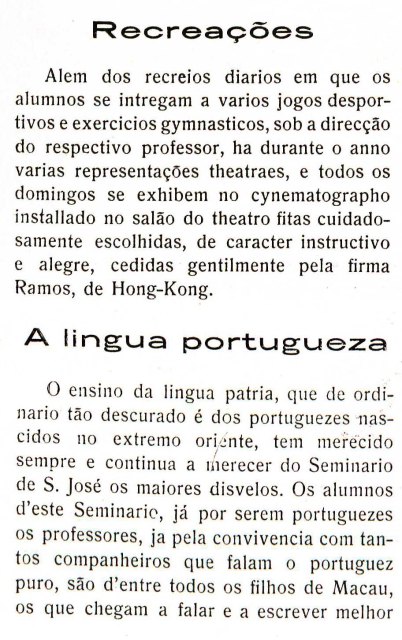 Recreações

Alem dos recreios diarios em que os alumnos se intregam a varios jogos desportivos e exercicios gymnasticos, sob a direcção do respectivo professor, ha durante o anno varias representações theatraes, e todos os domingos se exhibem no cynematographo installado no salão do theatro fitas cuidadosamente escolhidas, de caracter instructivo e alegre, cedidas gentilmente pela firma Ramos, de Hong-Kong.

A lingua portugueza

O ensino da lingua patria, que de ordinario tão descurado é dos portuguezes nascidos no extremo oriente, tem merecido sempre e continua a merecer do Seminario de S. José os maiores disvelos. Os alumnos d'este Seminario, já por serem portuguezes os professores, ja pela convivencia com tantos companheiros que falam o portuguez puro, são d'entre todos os filhos de Macau, os que chegam a falar e a escrever melhor